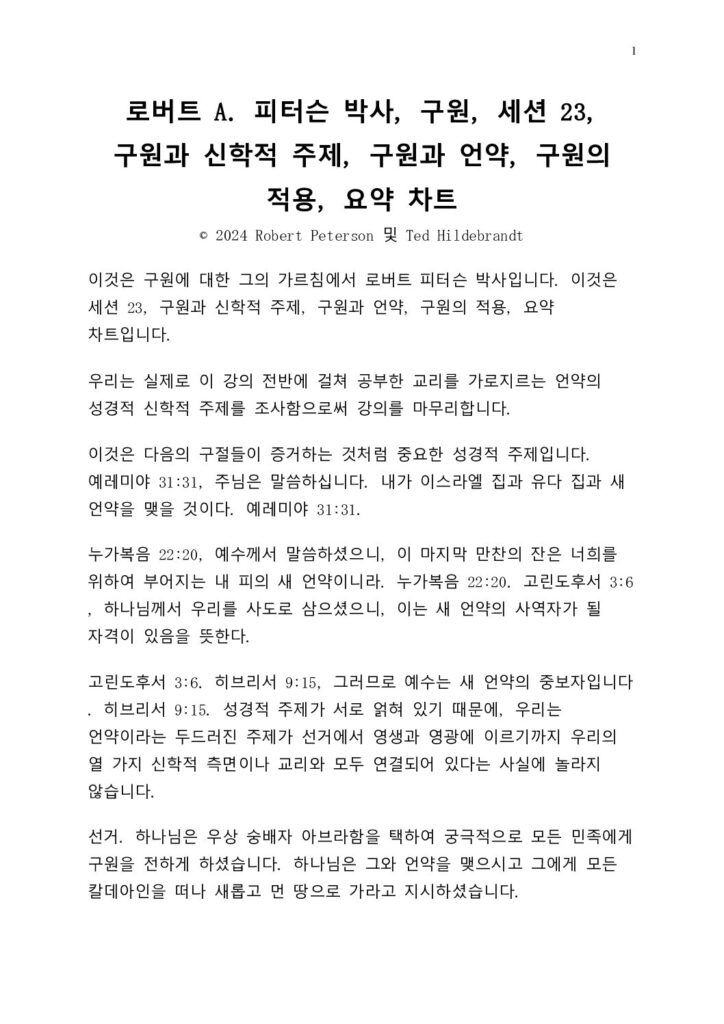 1

로버트 A. 피터슨 박사, 구원, 세션 23, 구원과 신학적 주제, 구원과 언약, 구원의 적용, 요약 차트

© 2024 Robert Peterson 및 Ted Hildebrandt

이것은 구원에 대한 그의 가르침에서 로버트 피터슨 박사입니다. 이것은 세션 23, 구원과 신학적 주제, 구원과 언약, 구원의 적용, 요약 차트입니다.

우리는 실제로 이 강의 전반에 걸쳐 공부한 교리를 가로지르는 언약의 성경적 신학적 주제를 조사함으로써 강의를 마무리합니다.

이것은 다음의 구절들이 증거하는 것처럼 중요한 성경적 주제입니다. 예레미야 31:31, 주님은 말씀하십니다. 내가 이스라엘 집과 유다 집과 새 언약을 맺을 것이다. 예레미야 31:31.

누가복음 22:20, 예수께서 말씀하셨으니, 이 마지막 만찬의 잔은 너희를 위하여 부어지는 내 피의 새 언약이니라. 누가복음 22:20. 고린도후서 3:6 , 하나님께서 우리를 사도로 삼으셨으니, 이는 새 언약의 사역자가 될 자격이 있음을 뜻한다.

고린도후서 3:6. 히브리서 9:15, 그러므로 예수는 새 언약의 중보자입니다 . 히브리서 9:15. 성경적 주제가 서로 얽혀 있기 때문에, 우리는 언약이라는 두드러진 주제가 선거에서 영생과 영광에 이르기까지 우리의 열 가지 신학적 측면이나 교리와 모두 연결되어 있다는 사실에 놀라지 않습니다.

선거. 하나님은 우상 숭배자 아브라함을 택하여 궁극적으로 모든 민족에게 구원을 전하게 하셨습니다. 하나님은 그와 언약을 맺으시고 그에게 모든 칼데아인을 떠나 새롭고 먼 땅으로 가라고 지시하셨습니다.